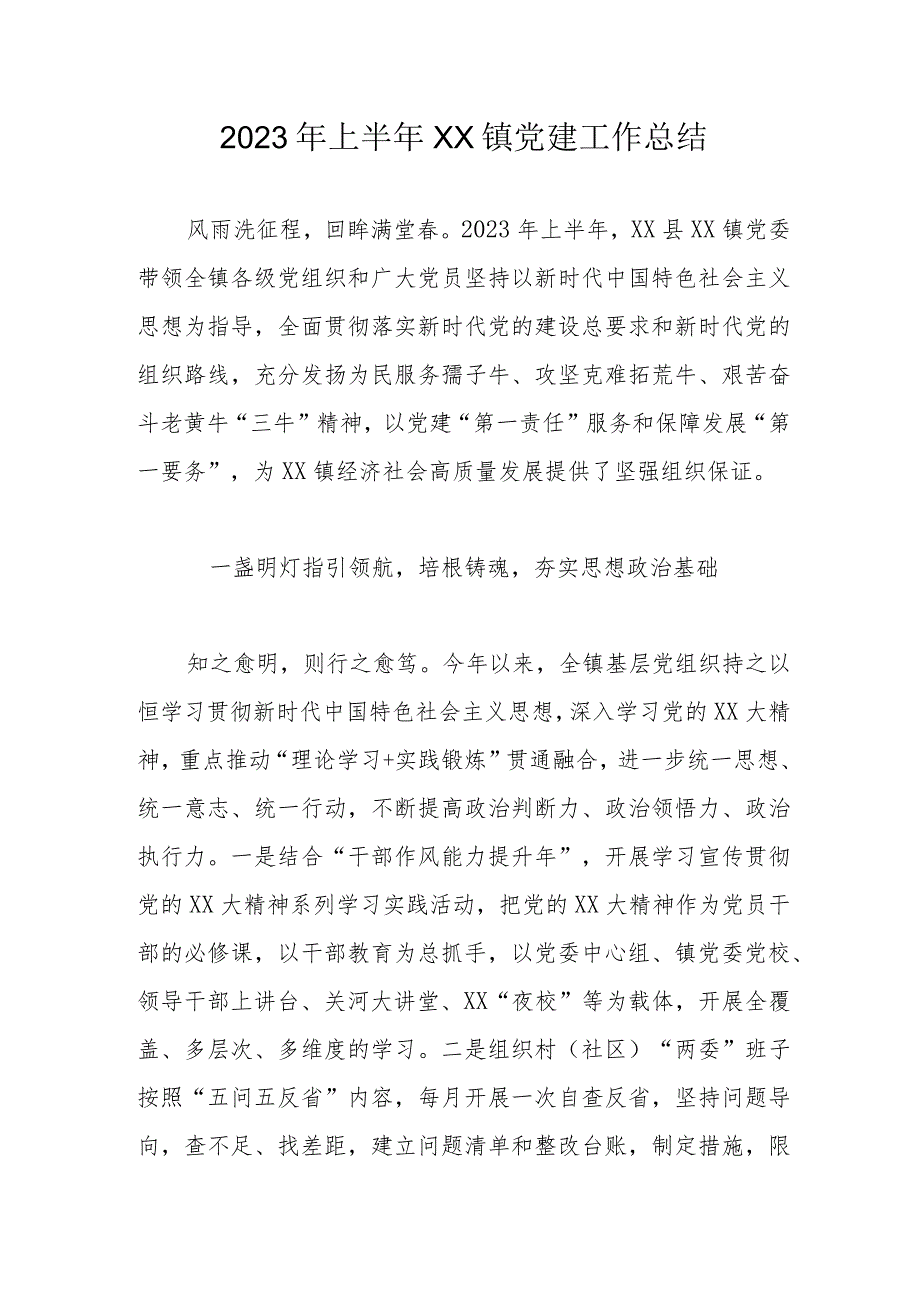 2023年上半年XX镇党建工作总结

风雨洗征程，回眸满堂春。2023年上半年，XX县XX镇党委带领全镇各级党组织和广大党员坚持以新时代中国特色社会主义思想为指导，全面贯彻落实新时代党的建设总要求和新时代党的组织路线，充分发扬为民服务孺子牛、攻坚克难拓荒牛、艰苦奋斗老黄牛“三牛”精神，以党建“第一责任”服务和保障发展“第一要务”，为XX镇经济社会高质量发展提供了坚强组织保证。

一盏明灯指引领航，培根铸魂，夯实思想政治基础

知之愈明，则行之愈笃。今年以来，全镇基层党组织持之以恒学习贯彻新时代中国特色社会主义思想，深入学习党的XX大精神，重点推动“理论学习+实践锻炼”贯通融合，进一步统一思想、统一意志、统一行动，不断提高政治判断力、政治领悟力、政治执行力。一是结合“干部作风能力提升年”，开展学习宣传贯彻党的XX大精神系列学习实践活动，把党的XX大精神作为党员干部的必修课，以干部教育为总抓手，以党委中心组、镇党委党校、领导干部上讲台、关河大讲堂、XX“夜校”等为载体，开展全覆盖、多层次、多维度的学习。二是组织村（社区）“两委”班子按照“五问五反省”内容，每月开展一次自查反省，坚持问题导向，查不足、找差距，建立问题清单和整改台账，制定措施，限